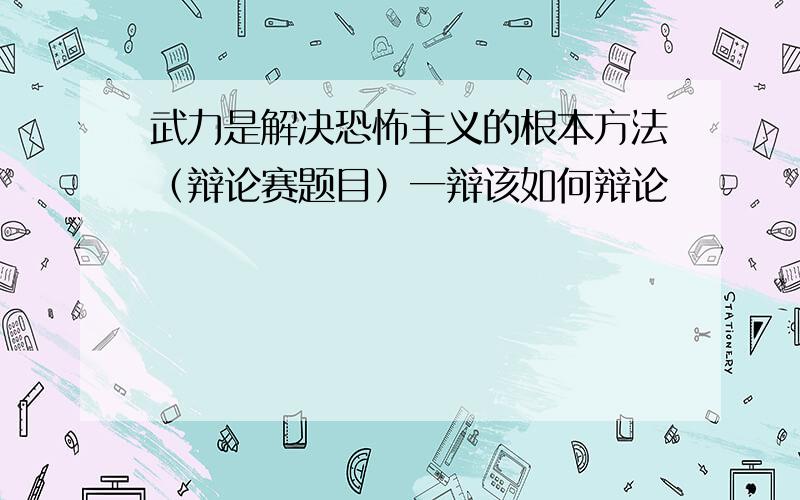 武力是解决恐怖主义的根本方法（辩论赛题目）一辩该如何辩论

STATIONERY